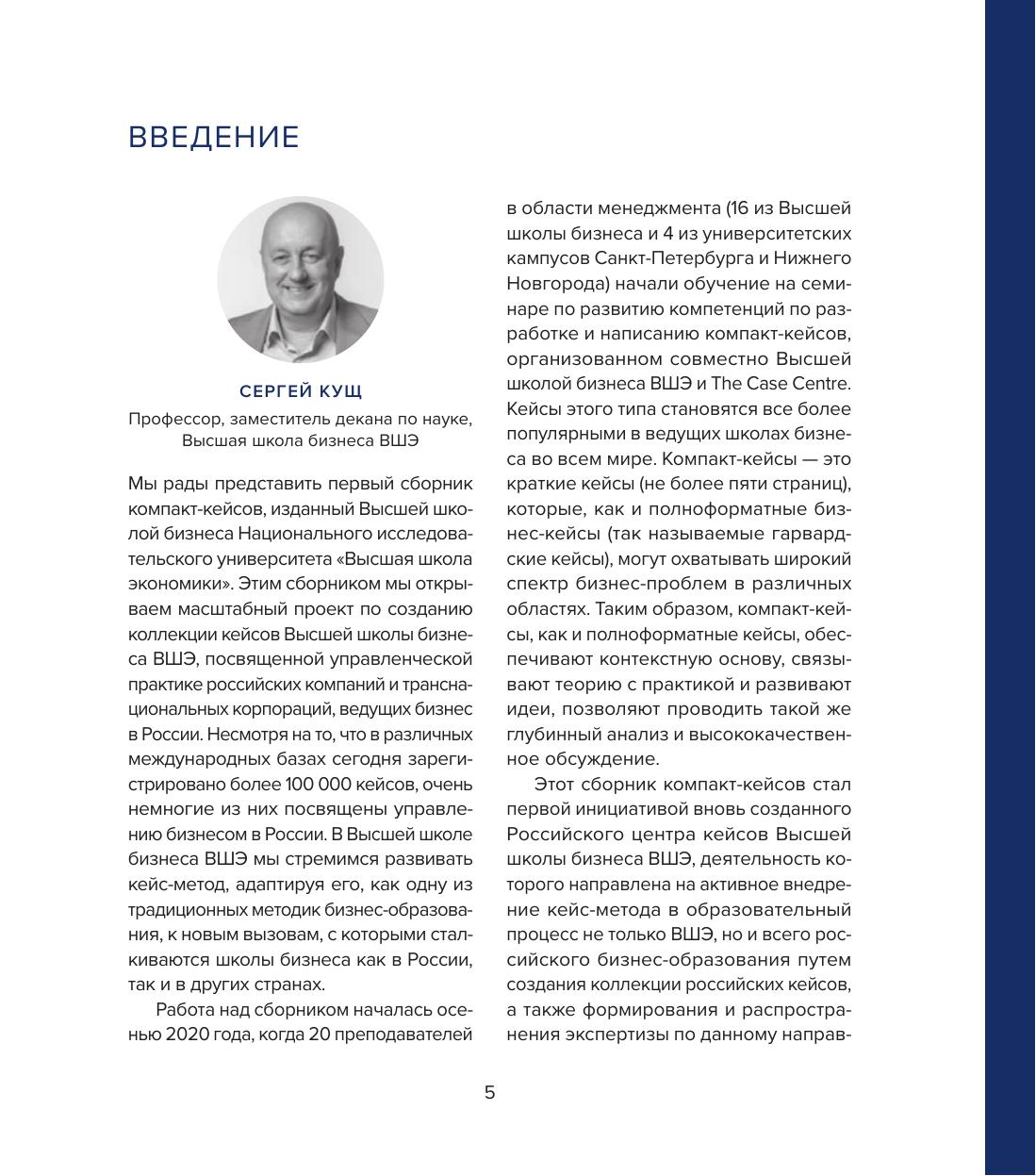 ВВЕДЕНИЕ

СЕРГЕЙ КУЩ

Профессор, заместитель декана по науке, Высшая школа бизнеса ВШЭ

Мы рады представить первый сборник компакт-кейсов, изданный Высшей школой бизнеса Национального исследовательского университета «Высшая школа экономики». Этим сборником мы открываем масштабный проект по созданию коллекции кейсов Высшей школы бизнеса ВШЭ, посвященной управленческой практике российских компаний и транснациональных корпораций, ведущих бизнес в России. Несмотря на то, что в различных международных базах сегодня зарегистрировано более 100 000 кейсов, очень немногие из них посвящены управлению бизнесом в России. В Высшей школе бизнеса ВШЭ мы стремимся развивать кейс-метод, адаптируя его, как одну из традиционных методик бизнес-образования, к новым вызовам, с которыми сталкиваются школы бизнеса как в России, так и в других странах.

Работа над сборником началась осенью 2020 года, когда 20 преподавателей в области менеджмента (16 из Высшей школы бизнеса и 4 из университетских кампусов Санкт-Петербурга и Нижнего Новгорода) начали обучение на семинаре по развитию компетенций по разработке и написанию компакт-кейсов, организованном совместно Высшей школой бизнеса ВШЭ и The Case Centre. Кейсы этого типа становятся все более популярными в ведущих школах бизнеса во всем мире. Компакт-кейсы — это краткие кейсы (не более пяти страниц), которые, как и полноформатные бизнес-кейсы (так называемые гарвардские кейсы), могут охватывать широкий спектр бизнес-проблем в различных областях. Таким образом, компакт-кейсы, как и полноформатные кейсы, обеспечивают контекстную основу, связывают теорию с практикой и развивают идеи, позволяют проводить такой же глубинный анализ и высококачественное обсуждение.

Этот сборник компакт-кейсов стал первой инициативой вновь созданного Российского центра кейсов Высшей школы бизнеса ВШЭ, деятельность которого направлена на активное внедрение кейс-метода в образовательный процесс не только ВШЭ, но и всего российского бизнес-образования путем создания коллекции российских кейсов, а также формирования и распространения экспертизы по данному направ-

5